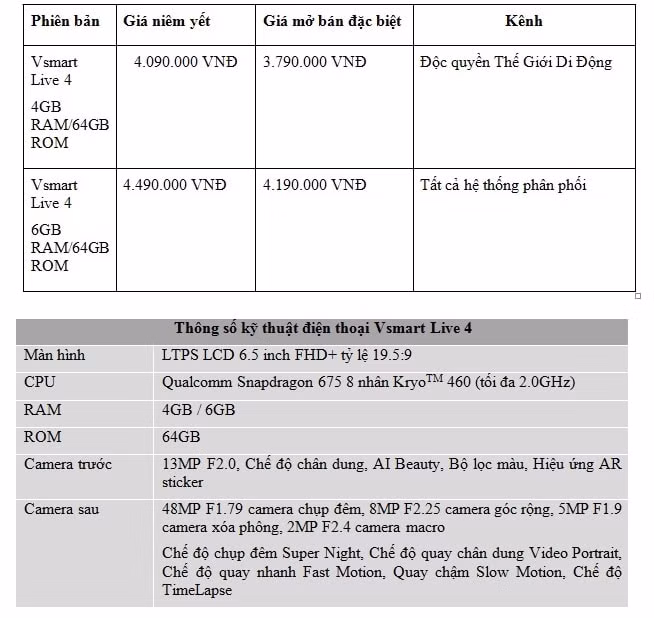 | Phiên bản | Giá niêm yết | Giá mở bán đặc biệt | Kênh |
|---|---|---|---|
| Vsmart Live 4 4GB RAM/64GB ROM | 4.090.000 VNĐ | 3.790.000 VNĐ | Độc quyền Thế Giới Di Động |
| Vsmart Live 4 6GB RAM/64GB ROM | 4.490.000 VNĐ | 4.190.000 VNĐ | Tất cả hệ thống phân phối |

| Thông số kỹ thuật điện thoại Vsmart Live 4 | |
|---|---|
| Màn hình | LTPS LCD 6.5 inch FHD+ tỷ lệ 19.5:9 |
| CPU | Qualcomm Snapdragon 675 8 nhân Kryo$^{TM}$ 460 (tối đa 2.0GHz) |
| RAM | 4GB / 6GB |
| ROM | 64GB |
| Camera trước | 13MP F2.0, Chế độ chân dung, AI Beauty, Bộ lọc màu, Hiệu ứng AR sticker |
| Camera sau | 48MP F1.79 camera chụp đêm, 8MP F2.25 camera góc rộng, 5MP F1.9 camera xóa phông, 2MP F2.4 camera macro Chế độ chụp đêm Super Night, Chế độ quay chân dung Video Portrait, Chế độ quay nhanh Fast Motion, Quay chậm Slow Motion, Chế độ TimeLapse |